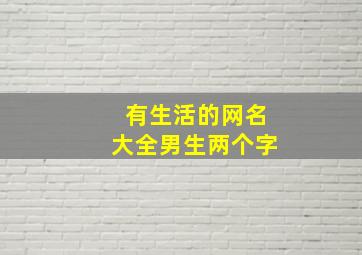 有生活的网名
大全男生两个字